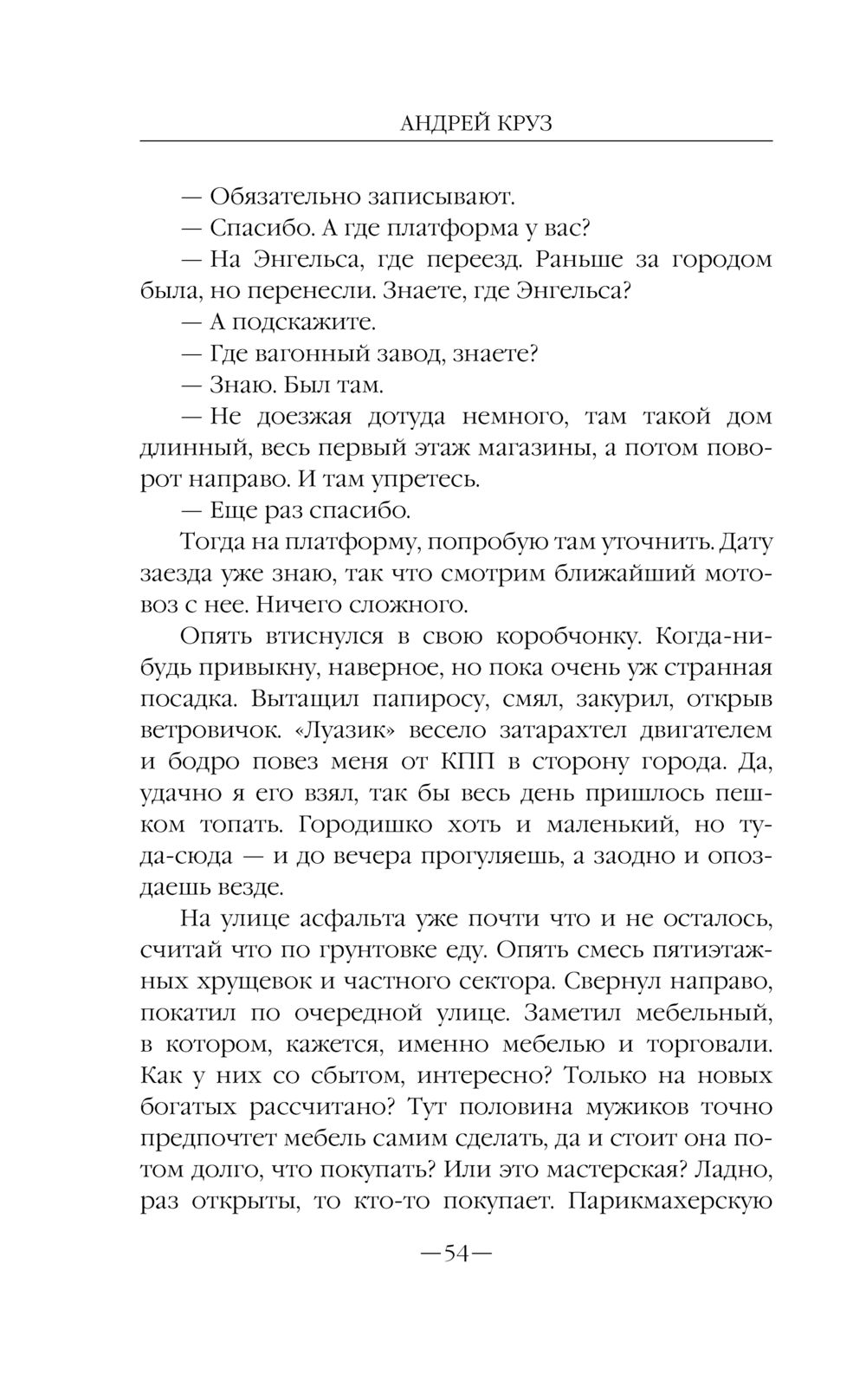 АНДРЕЙ КРУЗ

— Обязательно записывают.

— Спасибо. А где платформа у вас?

— На Энгельса, где переезд. Раньше за городом была, но перенесли. Знаете, где Энгельса?

— А подскажите.

— Где вагонный завод, знаете?

— Знаю. Был там.

— Не доезжая дотуда немного, там такой дом длинный, весь первый этаж магазины, а потом поворот направо. И там упретесь.

— Еще раз спасибо.

Тогда на платформу, попробую там уточнить. Дату заезда уже знаю, так что смотрим ближайший мотовоз с нее. Ничего сложного.

Опять втиснулся в свою коробчонку. Когда-нибудь привыкну, наверное, но пока очень уж странная посадка. Вытащил папиросу, смял, закурил, открыв ветровичок. «Луазик» весело затарахтел двигателем и бодро повез меня от КПП в сторону города. Да, удачно я его взял, так бы весь день пришлось пешком топать. Городишко хоть и маленький, но туда-сюда — и до вечера прогуляешь, а заодно и опоздаешь везде.

На улице асфальта уже почти что и не осталось, считай что по грунтовке еду. Опять смесь пятиэтажных хрущевок и частного сектора. Свернул направо, покатил по очередной улице. Заметил мебельный, в котором, кажется, именно мебелью и торговали. Как у них со сбытом, интересно? Только на новых богатых рассчитано? Тут половина мужиков точно предпочтет мебель самим сделать, да и стоит она потом долго, что покупать? Или это мастерская? Ладно, раз открыты, то кто-то покупает. Парикмахерскую

—54—